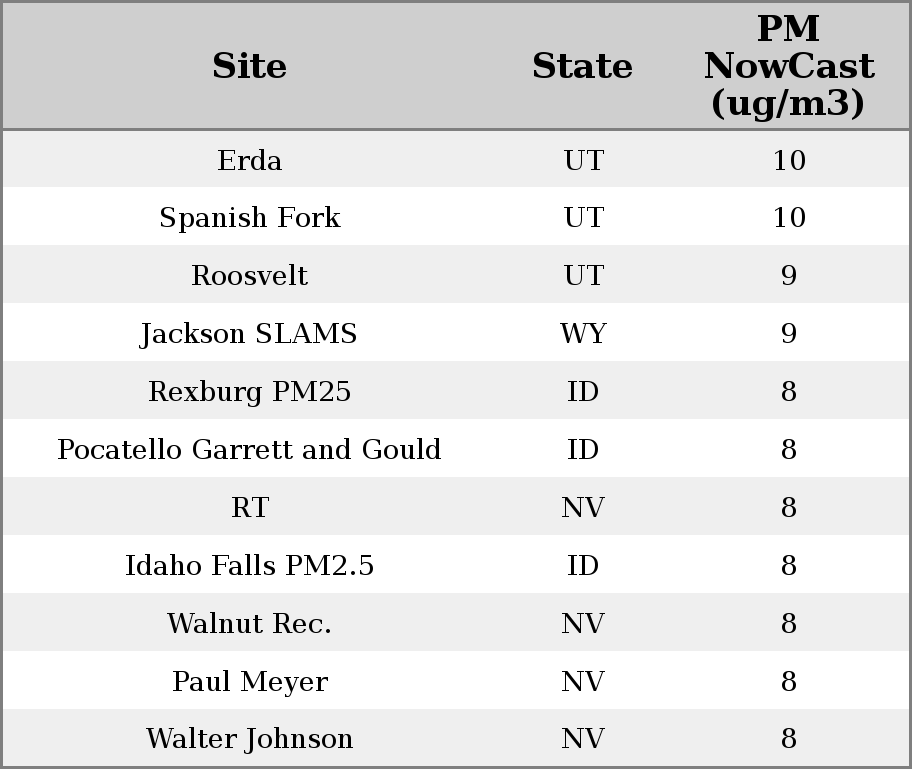 | Site | State | PM NowCast (ug/m3) |
|---|---|---|
| Erda | UT | 10 |
| Spanish Fork | UT | 10 |
| Roosvelt | UT | 9 |
| Jackson SLAMS | WY | 9 |
| Rexburg PM25 | ID | 8 |
| Pocatello Garrett and Gould | ID | 8 |
| RT | NV | 8 |
| Idaho Falls PM2.5 | ID | 8 |
| Walnut Rec. | NV | 8 |
| Paul Meyer | NV | 8 |
| Walter Johnson | NV | 8 |